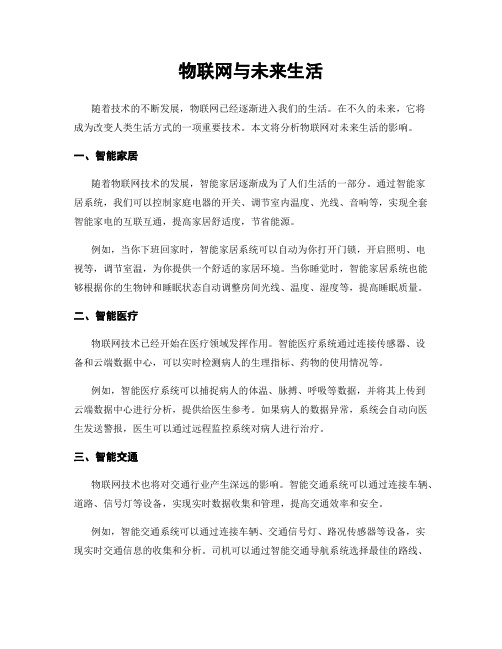 物联网与未来生活

随着技术的不断发展，物联网已经逐渐进入我们的生活。在不久的未来，它将成为改变人类生活方式的一项重要技术。本文将分析物联网对未来生活的影响。

一、智能家居

随着物联网技术的发展，智能家居逐渐成为了人们生活的一部分。通过智能家居系统，我们可以控制家庭电器的开关、调节室内温度、光线、音响等，实现全套智能家电的互联互通，提高家居舒适度，节省能源。

例如，当你下班回家时，智能家居系统可以自动为你打开门锁，开启照明、电视等，调节室温，为你提供一个舒适的家居环境。当你睡觉时，智能家居系统也能够根据你的生物钟和睡眠状态自动调整房间光线、温度、湿度等，提高睡眠质量。

二、智能医疗

物联网技术已经开始在医疗领域发挥作用。智能医疗系统通过连接传感器、设备和云端数据中心，可以实时检测病人的生理指标、药物的使用情况等。

例如，智能医疗系统可以捕捉病人的体温、脉搏、呼吸等数据，并将其上传到云端数据中心进行分析，提供给医生参考。如果病人的数据异常，系统会自动向医生发送警报，医生可以通过远程监控系统对病人进行治疗。

三、智能交通

物联网技术也将对交通行业产生深远的影响。智能交通系统可以通过连接车辆、道路、信号灯等设备，实现实时数据收集和管理，提高交通效率和安全。

例如，智能交通系统可以通过连接车辆、交通信号灯、路况传感器等设备，实现实时交通信息的收集和分析。司机可以通过智能交通导航系统选择最佳的路线、